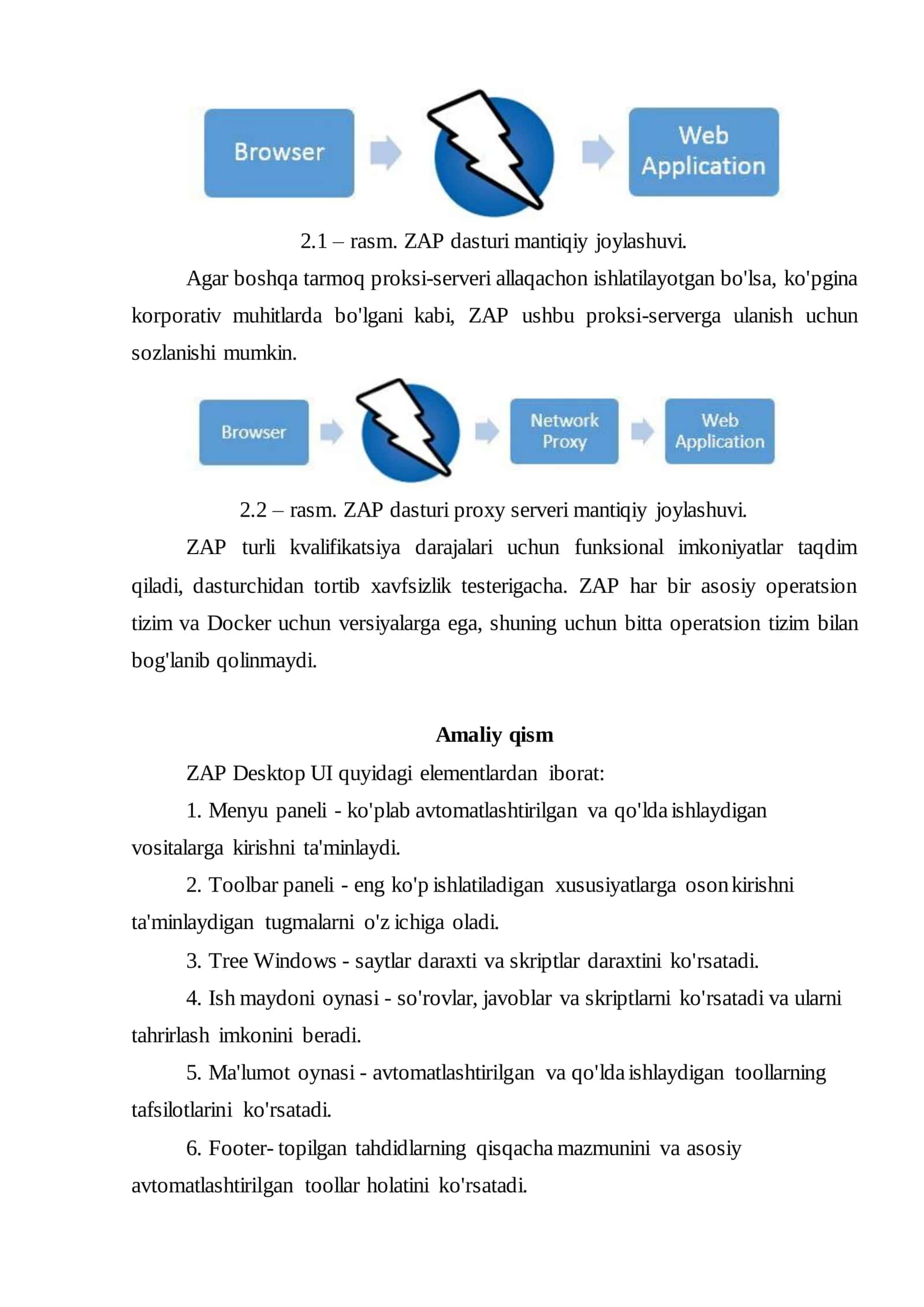 Browser

Web Application

2.1 – rasm. ZAP dasturi mantiqiy joylashuvi.

Agar boshqa tarmoq proksi-serveri allaqachon ishlatilayotgan bo'lsa, ko'pgina korporativ muhitlarda bo'lgani kabi, ZAP ushbu proksi-serverga ulanish uchun sozlanishi mumkin.

Browser

Network Proxy

Web Application

2.2 – rasm. ZAP dasturi proxy serveri mantiqiy joylashuvi.

ZAP turli kvalifikatsiya darajalari uchun funksional imkoniyatlar taqdim qiladi, dasturchidan tortib xavfsizlik testerigacha. ZAP har bir asosiy operatsion tizim va Docker uchun versiyalarga ega, shuning uchun bitta operatsion tizim bilan bog'lanib qolinmaydi.

Amaliy qism

ZAP Desktop UI quyidagi elementlardan iborat:

1. Menyu paneli - ko'plab avtomatlashtirilgan va qo'lda ishlaydigan vositalarga kirishni ta'minlaydi.

2. Toolbar paneli - eng ko'p ishlatiladigan xususiyatlarga oson kirishni ta'minlaydigan tugmalarni o'z ichiga oladi.

3. Tree Windows - saytlar daraxti va skriptlar daraxtini ko'rsatadi.

4. Ish maydoni oynasi - so'rovlar, javoblar va skriptlarni ko'rsatadi va ularni tahrirlash imkonini beradi.

5. Ma'lumot oynasi - avtomatlashtirilgan va qo'lda ishlaydigan toollarning tafsilotlarini ko'rsatadi.

6. Footer- topilgan tahdidlarning qisqacha mazmunini va asosiy avtomatlashtirilgan toollar holatini ko'rsatadi.